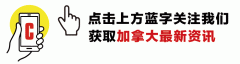 C

点击上方蓝字关注我们
获取加拿大最新资讯